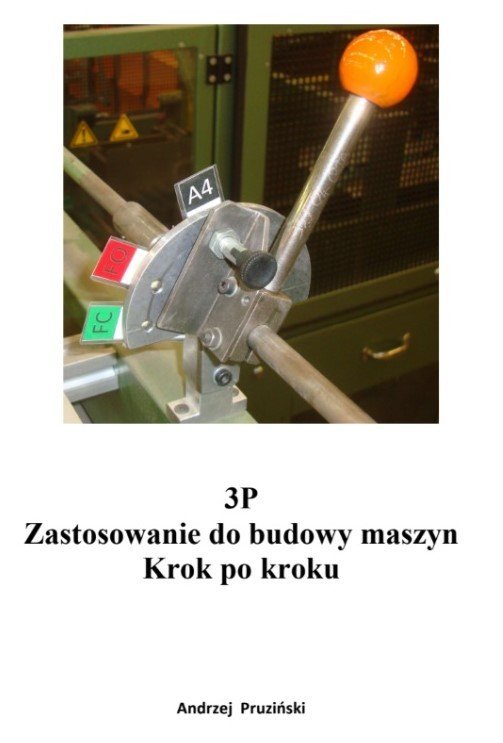 A4

FO

FC

3P
Zastosowanie do budowy maszyn
Krok po kroku

Andrzej Pruziński